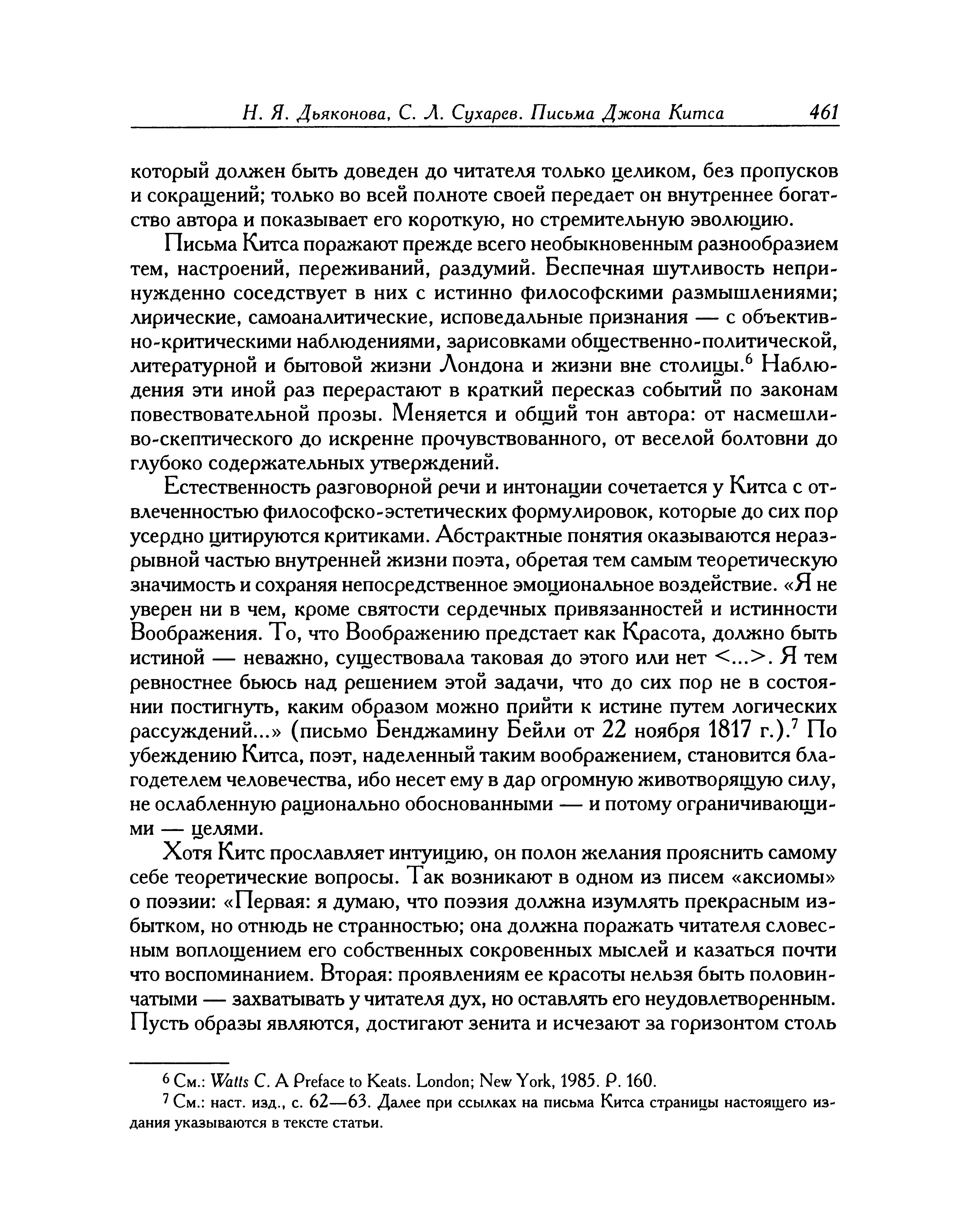 Н. Я. Дьяконова, С. Л. Сухарев. Письма Джона Китса 461

который должен быть доведен до читателя только целиком, без пропусков и сокращений; только во всей полноте своей передает он внутреннее богатство автора и показывает его короткую, но стремительную эволюцию.

Письма Китса поражают прежде всего необыкновенным разнообразием тем, настроений, переживаний, раздумий. Беспечная шутливость непринужденно соседствует в них с истинно философскими размышлениями; лирические, самоаналитические, исповедальные признания — с объективно-критическими наблюдениями, зарисовками общественно-политической, литературной и бытовой жизни Лондона и жизни вне столицы.$^6$ Наблюдения эти иной раз перерастают в краткий пересказ событий по законам повествовательной прозы. Меняется и общий тон автора: от насмешливо-скептического до искренне прочувствованного, от веселой болтовни до глубоко содержательных утверждений.

Естественность разговорной речи и интонации сочетается у Китса с отвлеченностью философско-эстетических формулировок, которые до сих пор усердно цитируются критиками. Абстрактные понятия оказываются неразрывной частью внутренней жизни поэта, обретая тем самым теоретическую значимость и сохраняя непосредственное эмоциональное воздействие. «Я не уверен ни в чем, кроме святости сердечных привязанностей и истинности Воображения. То, что Воображению предстает как Красота, должно быть истиной — неважно, существовала таковая до этого или нет <...>. Я тем ревностнее бьюсь над решением этой задачи, что до сих пор не в состоянии постигнуть, каким образом можно прийти к истине путем логических рассуждений...» (письмо Бенджамину Бейли от 22 ноября 1817 г.).$^7$ По убеждению Китса, поэт, наделенный таким воображением, становится благодетелем человечества, ибо несет ему в дар огромную животворящую силу, не ослабленную рационально обоснованными — и потому ограничивающими — целями.

Хотя Китс прославляет интуицию, он полон желания прояснить самому себе теоретические вопросы. Так возникают в одном из писем «аксиомы» о поэзии: «Первая: я думаю, что поэзия должна изумлять прекрасным избытком, но отнюдь не странностью; она должна поражать читателя словесным воплощением его собственных сокровенных мыслей и казаться почти что воспоминанием. Вторая: проявлениям ее красоты нельзя быть половинчатыми — захватывать у читателя дух, но оставлять его неудовлетворенным. Пусть образы являются, достигают зенита и исчезают за горизонтом столь

$^6$ См.: Watts C. A Preface to Keats. London; New York, 1985. P. 160.
$^7$ См.: наст. изд., с. 62—63. Далее при ссылках на письма Китса страницы настоящего издания указываются в тексте статьи.